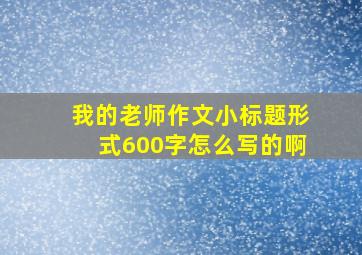 我的老师作文小标题形式600字怎么写的啊